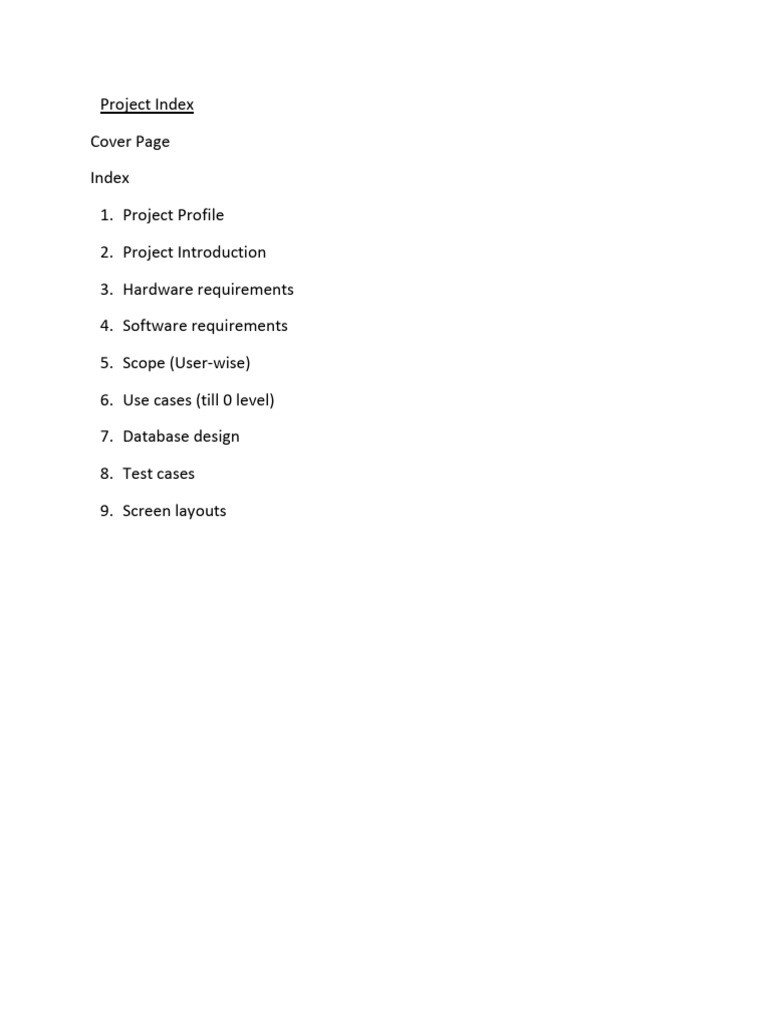 Project Index

Cover Page

Index

1. Project Profile
2. Project Introduction
3. Hardware requirements
4. Software requirements
5. Scope (User-wise)
6. Use cases (till 0 level)
7. Database design
8. Test cases
9. Screen layouts